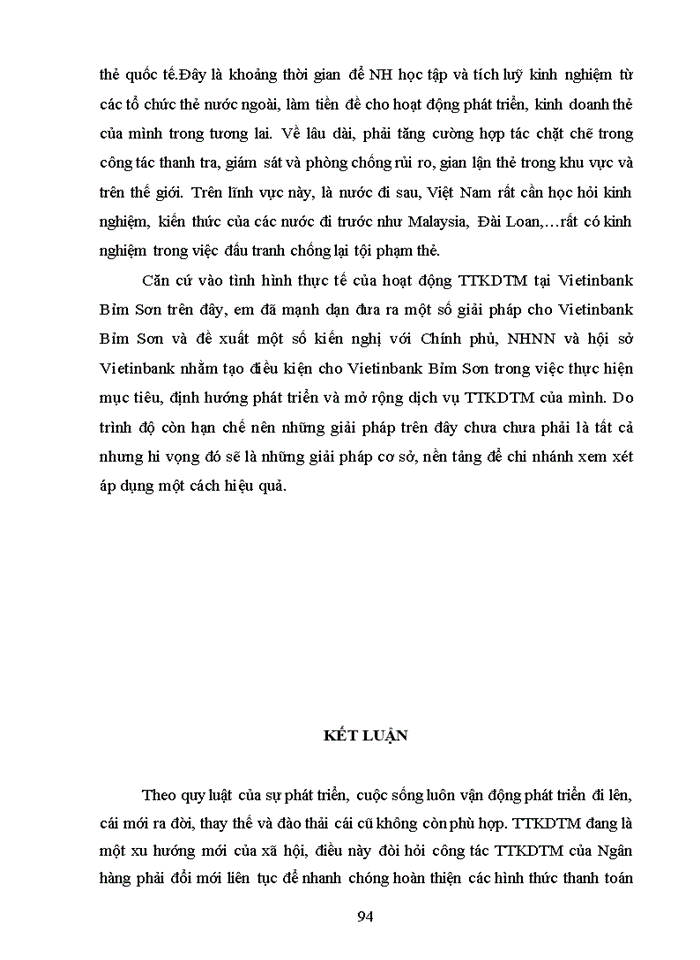 thẻ quốc tế.Đây là khoảng thời gian để NH học tập và tích luỹ kinh nghiệm từ các tổ chức thẻ nước ngoài, làm tiền đề cho hoạt động phát triển, kinh doanh thẻ của mình trong tương lai. Về lâu dài, phải tăng cường hợp tác chặt chẽ trong công tác thanh tra, giám sát và phòng chống rủi ro, gian lận thẻ trong khu vực và trên thế giới. Trên lĩnh vực này, là nước đi sau, Việt Nam rất cần học hỏi kinh nghiệm, kiến thức của các nước đi trước như Malaysia, Đài Loan,…rất có kinh nghiệm trong việc đấu tranh chống lại tội phạm thẻ.

Căn cứ vào tình hình thực tế của hoạt động TTKDTM tại Vietinbank Bỉm Sơn trên đây, em đã mạnh dạn đưa ra một số giải pháp cho Vietinbank Bỉm Sơn và đề xuất một số kiến nghị với Chính phủ, NHNN và hội sở Vietinbank nhằm tạo điều kiện cho Vietinbank Bỉm Sơn trong việc thực hiện mục tiêu, định hướng phát triển và mở rộng dịch vụ TTKDTM của mình. Do trình độ còn hạn chế nên những giải pháp trên đây chưa chưa phải là tất cả nhưng hi vọng đó sẽ là những giải pháp cơ sở, nền tảng để chi nhánh xem xét áp dụng một cách hiệu quả.

KẾT LUẬN

Theo quy luật của sự phát triển, cuộc sống luôn vận động phát triển đi lên, cái mới ra đời, thay thế và đào thải cái cũ không còn phù hợp. TTKDTM đang là một xu hướng mới của xã hội, điều này đòi hỏi công tác TTKDTM của Ngân hàng phải đổi mới liên tục để nhanh chóng hoàn thiện các hình thức thanh toán

94